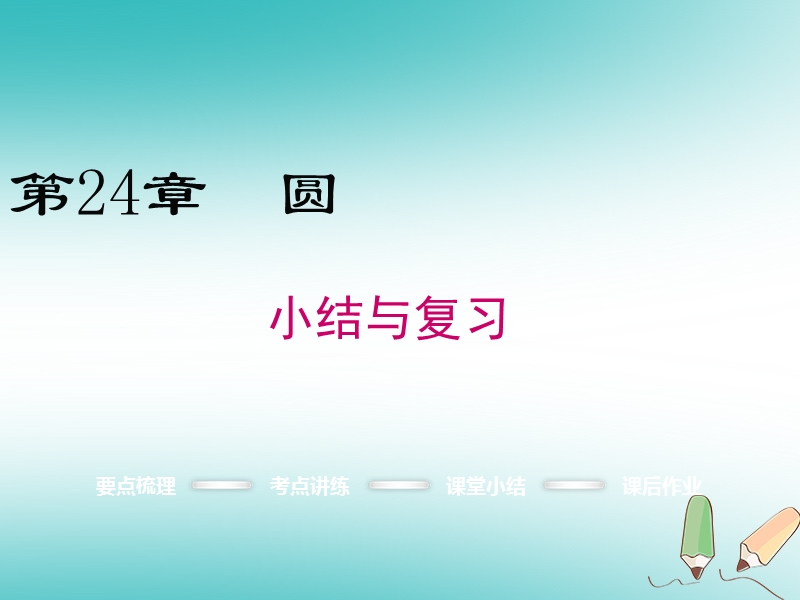 第24章　圆

小结与复习

要点梳理　考点讲练　课堂小结　课后作业